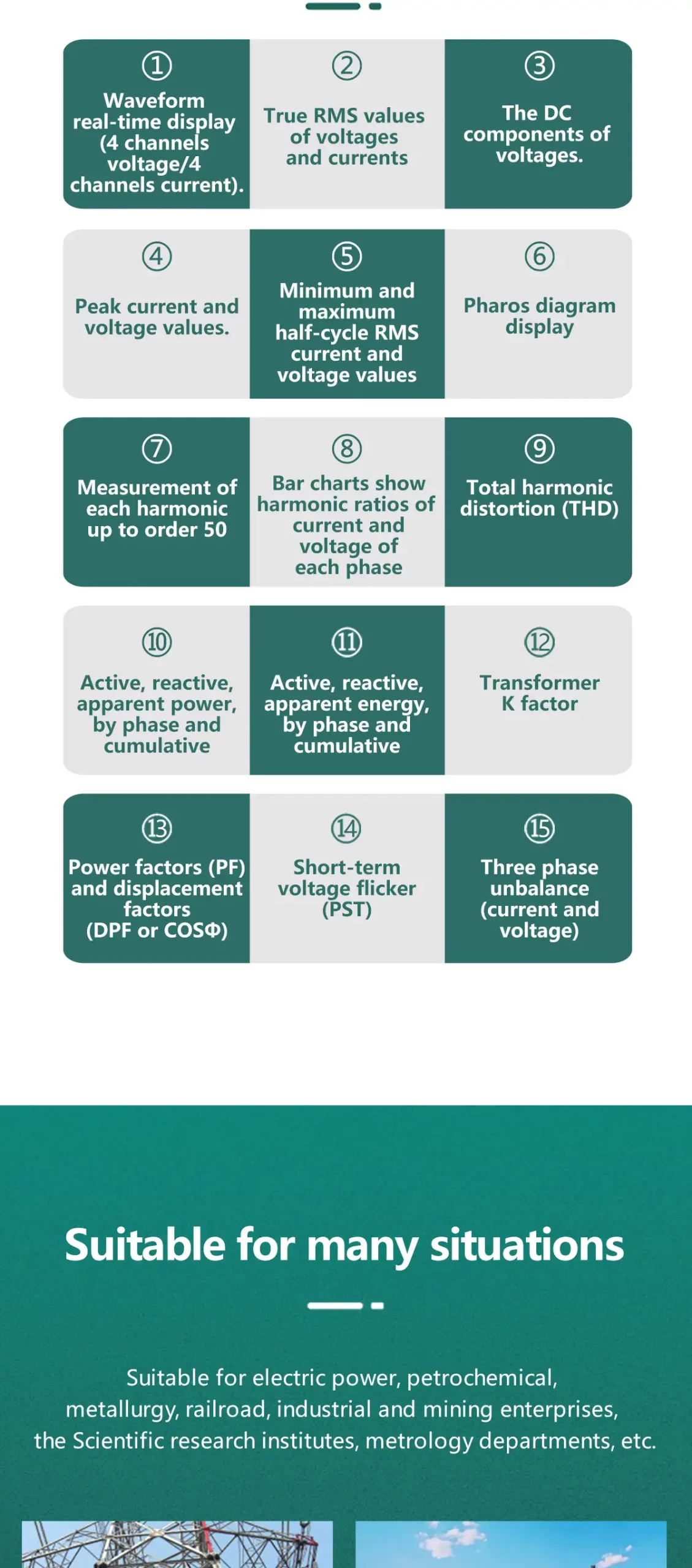 ①
Waveform real-time display (4 channels voltage/4 channels current).

②
True RMS values of voltages and currents

③
The DC components of voltages.

④
Peak current and voltage values.

⑤
Minimum and maximum half-cycle RMS current and voltage values

⑥
Pharos diagram display

⑦
Measurement of each harmonic up to order 50

⑧
Bar charts show harmonic ratios of current and voltage of each phase

⑨
Total harmonic distortion (THD)

⑩
Active, reactive, apparent power, by phase and cumulative

⑪
Active, reactive, apparent energy, by phase and cumulative

⑫
Transformer K factor

⑬
Power factors (PF) and displacement factors (DPF or COSΦ)

⑭
Short-term voltage flicker (PST)

⑮
Three phase unbalance (current and voltage)

Suitable for many situations

Suitable for electric power, petrochemical, metallurgy, railroad, industrial and mining enterprises, the Scientific research institutes, metrology departments, etc.